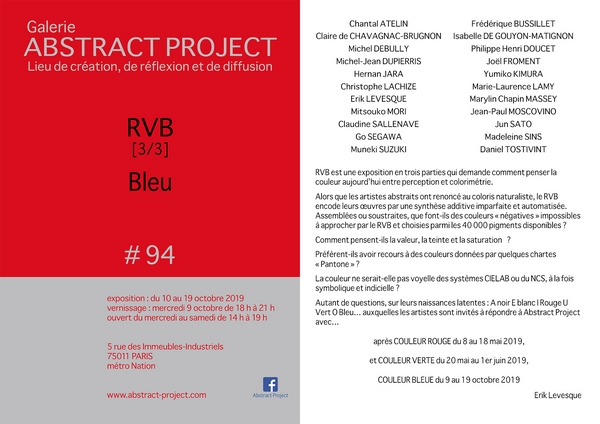 Galerie
ABSTRACT PROJECT
Lieu de création, de réflexion et de diffusion

RVB
[3/3]
Bleu

# 94

exposition : du 10 au 19 octobre 2019
vernissage : mercredi 9 octobre de 18 h à 21 h
ouvert du mercredi au samedi de 14 h à 19 h

5 rue des Immeubles-Industriels
75011 PARIS
métro Nation

www.abstract-project.com

Abstract Project

Chantal ATELIN
Claire de CHAVAGNAC-BRUGNON
Michel DEBULLY
Michel-Jean DUPIERRIS
Hernan JARA
Christophe LACHIZE
Erik LEVESQUE
Mitsouko MORI
Claudine SALLENAVE
Go SEGAWA
Muneki SUZUKI

Frédérique BUSSILLET
Isabelle DE GOUYON-MATIGNON
Philippe Henri DOUCET
Joël FROMENT
Yumiko KIMURA
Marie-Laurence LAMY
Marylin Chapin MASSEY
Jean-Paul MOSCOVINO
Jun SATO
Madeleine SINS
Daniel TOSTIVINT

RVB est une exposition en trois parties qui demande comment penser la couleur aujourd'hui entre perception et colorimétrie.

Alors que les artistes abstraits ont renoncé au coloris naturaliste, le RVB encode leurs œuvres par une synthèse additive imparfaite et automatisée. Assemblées ou soustraites, que font-ils des couleurs « négatives » impossibles à approcher par le RVB et choisies parmi les 40 000 pigments disponibles ?

Comment pensent-ils la valeur, la teinte et la saturation ?

Préfèrent-ils avoir recours à des couleurs données par quelques chartes « Pantone » ?

La couleur ne serait-elle pas voyelle des systèmes CIELAB ou du NCS, à la fois symbolique et indicielle ?

Autant de questions, sur leurs naissances latentes : A noir E blanc I Rouge U Vert O Bleu… auxquelles les artistes sont invités à répondre à Abstract Project avec…

après COULEUR ROUGE du 8 au 18 mai 2019,

et COULEUR VERTE du 20 mai au 1er juin 2019,

COULEUR BLEUE du 9 au 19 octobre 2019

Erik Levesque